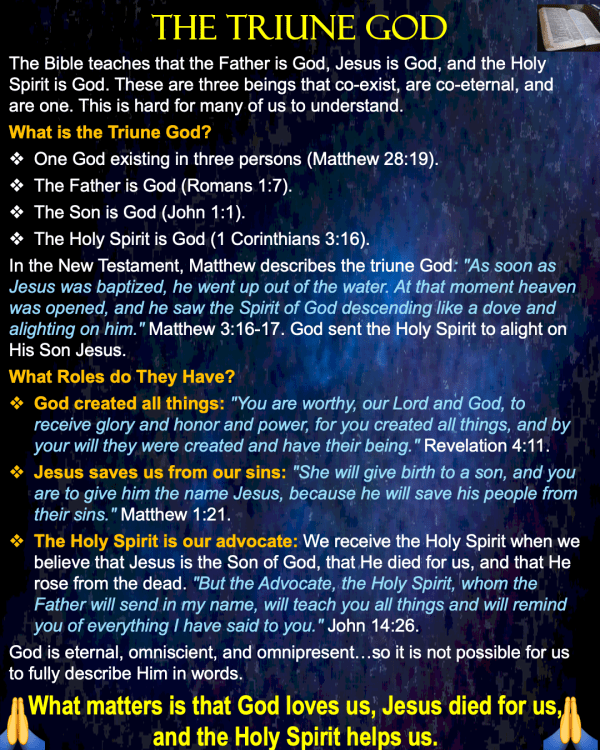 THE TRIUNE GOD

The Bible teaches that the Father is God, Jesus is God, and the Holy Spirit is God. These are three beings that co-exist, are co-eternal, and are one. This is hard for many of us to understand.

What is the Triune God?

❖ One God existing in three persons (Matthew 28:19).

❖ The Father is God (Romans 1:7).

❖ The Son is God (John 1:1).

❖ The Holy Spirit is God (1 Corinthians 3:16).

In the New Testament, Matthew describes the triune God: "As soon as Jesus was baptized, he went up out of the water. At that moment heaven was opened, and he saw the Spirit of God descending like a dove and alighting on him." Matthew 3:16-17. God sent the Holy Spirit to alight on His Son Jesus.

What Roles do They Have?

❖ God created all things: "You are worthy, our Lord and God, to receive glory and honor and power, for you created all things, and by your will they were created and have their being." Revelation 4:11.

❖ Jesus saves us from our sins: "She will give birth to a son, and you are to give him the name Jesus, because he will save his people from their sins." Matthew 1:21.

❖ The Holy Spirit is our advocate: We receive the Holy Spirit when we believe that Jesus is the Son of God, that He died for us, and that He rose from the dead. "But the Advocate, the Holy Spirit, whom the Father will send in my name, will teach you all things and will remind you of everything I have said to you." John 14:26.

God is eternal, omniscient, and omnipresent…so it is not possible for us to fully describe Him in words.

What matters is that God loves us, Jesus died for us, and the Holy Spirit helps us.